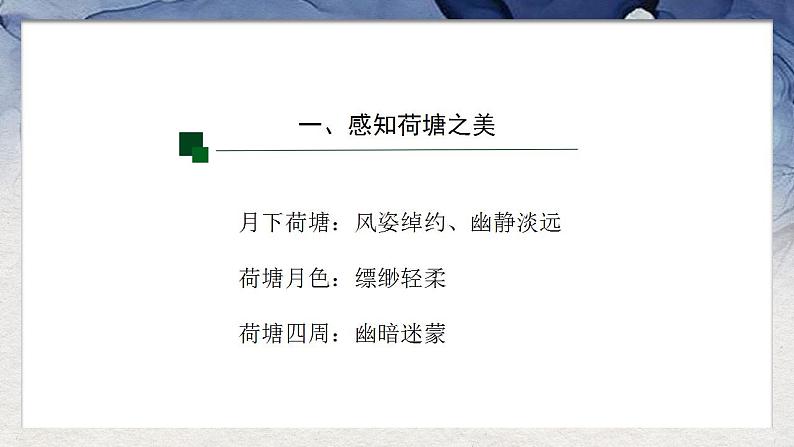 一、感知荷塘之美

月下荷塘：风姿绰约、幽静淡远

荷塘月色：缥缈轻柔

荷塘四周：幽暗迷蒙